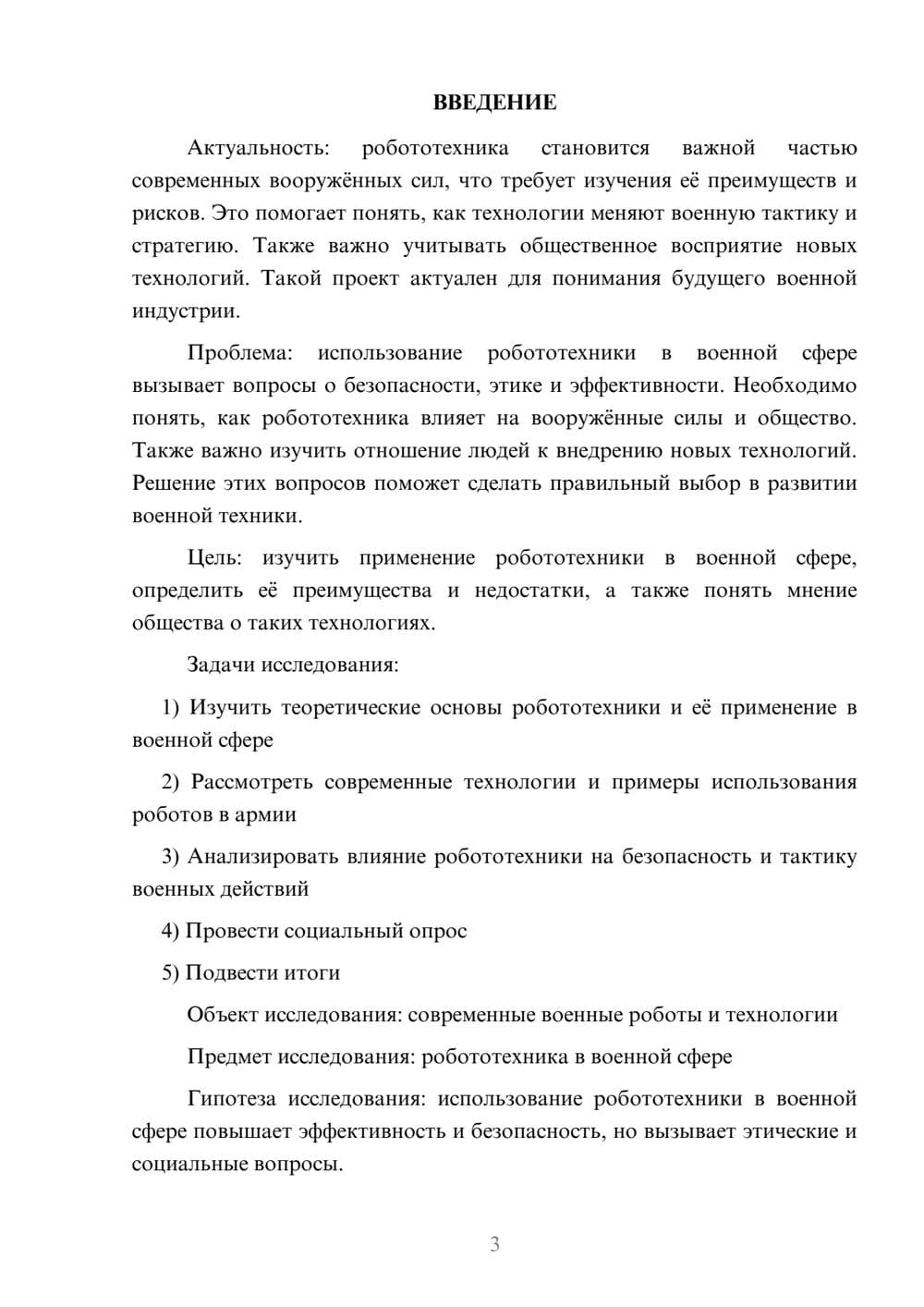 ВВЕДЕНИЕ

Актуальность: робототехника становится важной частью современных вооружённых сил, что требует изучения её преимуществ и рисков. Это помогает понять, как технологии меняют военную тактику и стратегию. Также важно учитывать общественное восприятие новых технологий. Такой проект актуален для понимания будущего военной индустрии.

Проблема: использование робототехники в военной сфере вызывает вопросы о безопасности, этике и эффективности. Необходимо понять, как робототехника влияет на вооружённые силы и общество. Также важно изучить отношение людей к внедрению новых технологий. Решение этих вопросов поможет сделать правильный выбор в развитии военной техники.

Цель: изучить применение робототехники в военной сфере, определить её преимущества и недостатки, а также понять мнение общества о таких технологиях.

Задачи исследования:

1) Изучить теоретические основы робототехники и её применение в военной сфере

2) Рассмотреть современные технологии и примеры использования роботов в армии

3) Анализировать влияние робототехники на безопасность и тактику военных действий

4) Провести социальный опрос

5) Подвести итоги

Объект исследования: современные военные роботы и технологии

Предмет исследования: робототехника в военной сфере

Гипотеза исследования: использование робототехники в военной сфере повышает эффективность и безопасность, но вызывает этические и социальные вопросы.

3